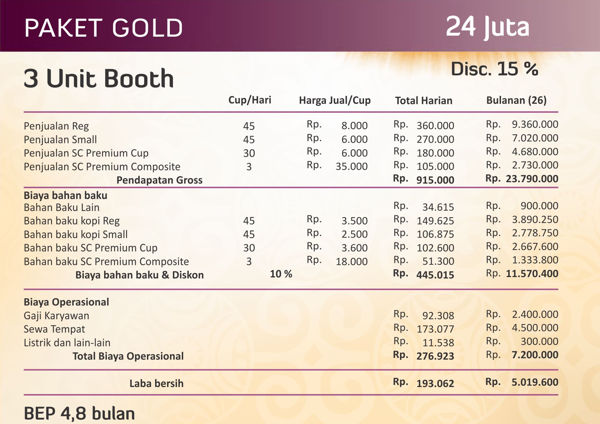 PAKET GOLD

24 Juta

3 Unit Booth

Disc. 15 %

| | Cup/Hari | Harga Jual/Cup | Total Harian | Bulanan (26) |
|---|---|---|---|---|
| Penjualan Reg | 45 | Rp. 8.000 | Rp. 360.000 | Rp. 9.360.000 |
| Penjualan Small | 45 | Rp. 6.000 | Rp. 270.000 | Rp. 7.020.000 |
| Penjualan SC Premium Cup | 30 | Rp. 6.000 | Rp. 180.000 | Rp. 4.680.000 |
| Penjualan SC Premium Composite | 3 | Rp. 35.000 | Rp. 105.000 | Rp. 2.730.000 |
| Pendapatan Gross | | | Rp. 915.000 | Rp. 23.790.000 |
| Biaya bahan baku | | | | |
| Bahan Baku Lain | | | Rp. 34.615 | Rp. 900.000 |
| Bahan baku kopi Reg | 45 | Rp. 3.500 | Rp. 149.625 | Rp. 3.890.250 |
| Bahan baku kopi Small | 45 | Rp. 2.500 | Rp. 106.875 | Rp. 2.778.750 |
| Bahan baku SC Premium Cup | 30 | Rp. 3.600 | Rp. 102.600 | Rp. 2.667.600 |
| Bahan baku SC Premium Composite | 3 | Rp. 18.000 | Rp. 51.300 | Rp. 1.333.800 |
| Biaya bahan baku & Diskon | 10 % | | Rp. 445.015 | Rp. 11.570.400 |
| Biaya Operasional | | | | |
| Gaji Karyawan | | | Rp. 92.308 | Rp. 2.400.000 |
| Sewa Tempat | | | Rp. 173.077 | Rp. 4.500.000 |
| Listrik dan lain-lain | | | Rp. 11.538 | Rp. 300.000 |
| Total Biaya Operasional | | | Rp. 276.923 | Rp. 7.200.000 |
| Laba bersih | | | Rp. 193.062 | Rp. 5.019.600 |

BEP 4,8 bulan